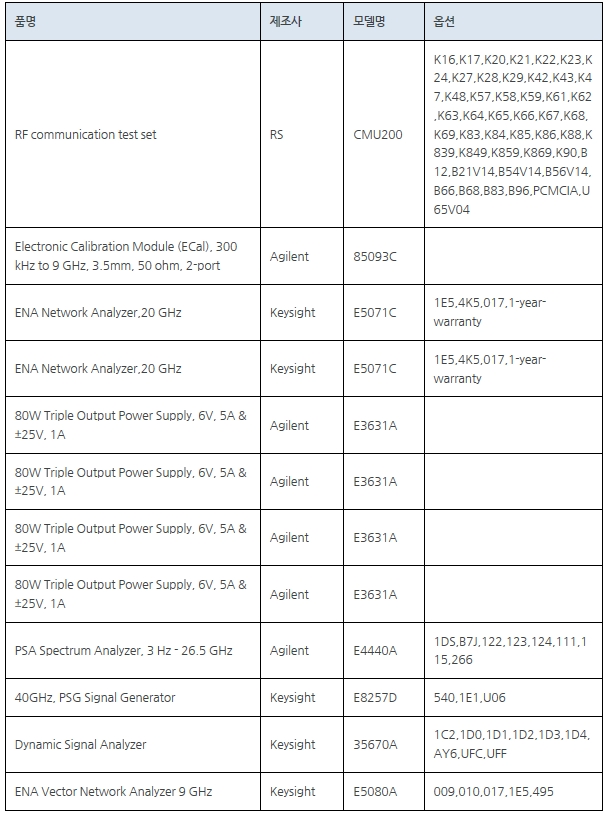 | 품명 | 제조사 | 모델명 | 옵션 |
|---|---|---|---|
| RF communication test set | RS | CMU200 | K16,K17,K20,K21,K22,K23,K24,K27,K28,K29,K42,K43,K47,K48,K57,K58,K59,K61,K62,K63,K64,K65,K66,K67,K68,K69,K83,K84,K85,K86,K88,K839,K849,K859,K869,K90,B12,B21V14,B54V14,B56V14,B66,B68,B83,B96,PCMCIA,U65V04 |
| Electronic Calibration Module (ECal), 300 kHz to 9 GHz, 3.5mm, 50 ohm, 2-port | Agilent | 85093C | |
| ENA Network Analyzer,20 GHz | Keysight | E5071C | 1E5,4K5,017,1-year-warranty |
| ENA Network Analyzer,20 GHz | Keysight | E5071C | 1E5,4K5,017,1-year-warranty |
| 80W Triple Output Power Supply, 6V, 5A & ±25V, 1A | Agilent | E3631A | |
| 80W Triple Output Power Supply, 6V, 5A & ±25V, 1A | Agilent | E3631A | |
| 80W Triple Output Power Supply, 6V, 5A & ±25V, 1A | Agilent | E3631A | |
| 80W Triple Output Power Supply, 6V, 5A & ±25V, 1A | Agilent | E3631A | |
| PSA Spectrum Analyzer, 3 Hz - 26.5 GHz | Agilent | E4440A | 1DS,B7J,122,123,124,111,115,266 |
| 40GHz, PSG Signal Generator | Keysight | E8257D | 540,1E1,U06 |
| Dynamic Signal Analyzer | Keysight | 35670A | 1C2,1D0,1D1,1D2,1D3,1D4,AY6,UFC,UFF |
| ENA Vector Network Analyzer 9 GHz | Keysight | E5080A | 009,010,017,1E5,495 |